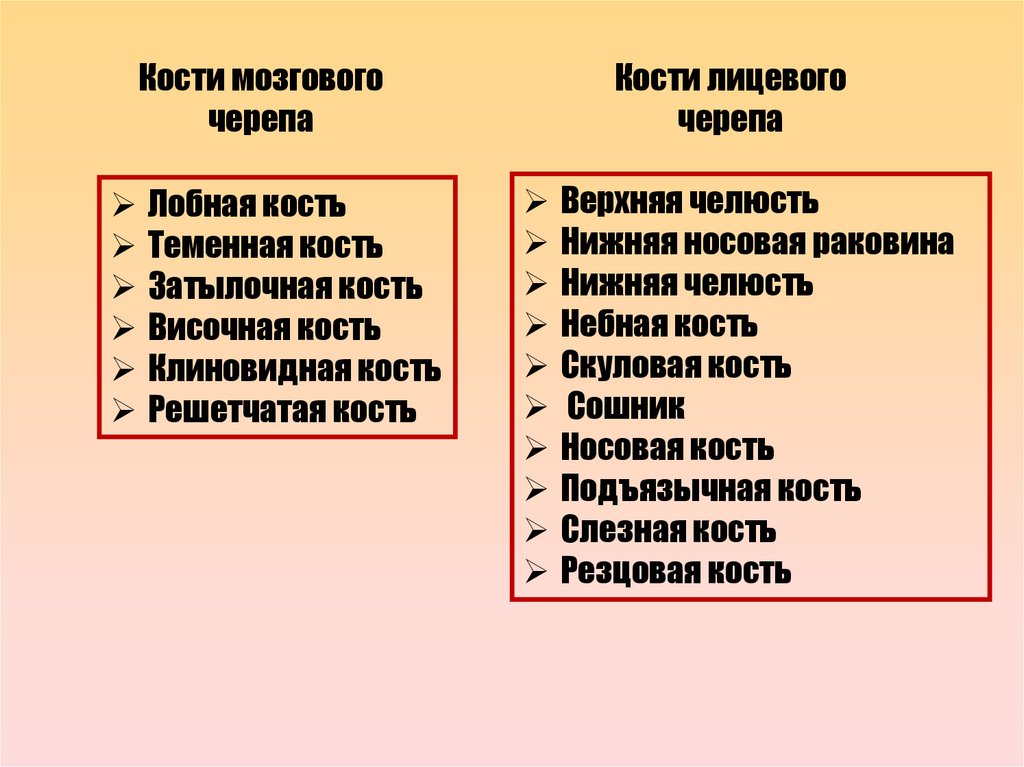 Кости мозгового
черепа

➢ Лобная кость
➢ Теменная кость
➢ Затылочная кость
➢ Височная кость
➢ Клиновидная кость
➢ Решетчатая кость

Кости лицевого
черепа

➢ Верхняя челюсть
➢ Нижняя носовая раковина
➢ Нижняя челюсть
➢ Небная кость
➢ Скуловая кость
➢ Сошник
➢ Носовая кость
➢ Подъязычная кость
➢ Слезная кость
➢ Резцовая кость